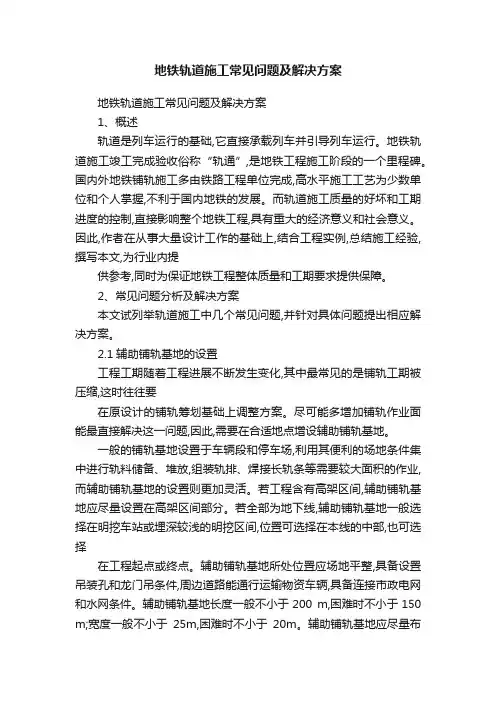 地铁轨道施工常见问题及解决方案

地铁轨道施工常见问题及解决方案

1、概述

轨道是列车运行的基础,它直接承载列车并引导列车运行。地铁轨道施工竣工完成验收俗称“轨通”,是地铁工程施工阶段的一个里程碑。国内外地铁铺轨施工多由铁路工程单位完成,高水平施工工艺为少数单位和个人掌握,不利于国内地铁的发展。而轨道施工质量的好坏和工期进度的控制,直接影响整个地铁工程,具有重大的经济意义和社会意义。因此,作者在从事大量设计工作的基础上,结合工程实例,总结施工经验,撰写本文,为行业内提

供参考,同时为保证地铁工程整体质量和工期要求提供保障。

2、常见问题分析及解决方案

本文试列举轨道施工中几个常见问题,并针对具体问题提出相应解决方案。

2.1 辅助铺轨基地的设置

工程工期随着工程进展不断发生变化,其中最常见的是铺轨工期被压缩,这时往往要

在原设计的铺轨筹划基础上调整方案。尽可能多增加铺轨作业面能最直接解决这一问题,因此,需要在合适地点增设辅助铺轨基地。

一般的铺轨基地设置于车辆段和停车场,利用其便利的场地条件集中进行轨料储备、堆放,组装轨排、焊接长轨条等需要较大面积的作业,而辅助铺轨基地的设置则更加灵活。若工程含有高架区间,辅助铺轨基地应尽量设置在高架区间部分。若全部为地下线,辅助铺轨基地一般选择在明挖车站或埋深较浅的明挖区间,位置可选择在本线的中部,也可选择

在工程起点或终点。辅助铺轨基地所处位置应场地平整,具备设置吊装孔和龙门吊条件,周边道路能通行运输物资车辆,具备连接市政电网和水网条件。辅助铺轨基地长度一般不小于 200 m,困难时不小于 150 m;宽度一般不小于 25m,困难时不小于 20m。辅助铺轨基地应尽量布